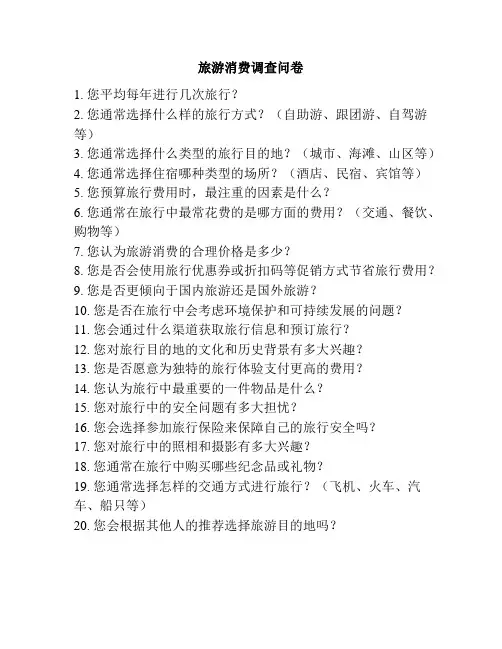 旅游消费调查问卷

1. 您平均每年进行几次旅行？
2. 您通常选择什么样的旅行方式？（自助游、跟团游、自驾游等）
3. 您通常选择什么类型的旅行目的地？（城市、海滩、山区等）
4. 您通常选择住宿哪种类型的场所？（酒店、民宿、宾馆等）
5. 您预算旅行费用时，最注重的因素是什么？
6. 您通常在旅行中最常花费的是哪方面的费用？（交通、餐饮、购物等）
7. 您认为旅游消费的合理价格是多少？
8. 您是否会使用旅行优惠券或折扣码等促销方式节省旅行费用？
9. 您是否更倾向于国内旅游还是国外旅游？
10. 您是否在旅行中会考虑环境保护和可持续发展的问题？
11. 您会通过什么渠道获取旅行信息和预订旅行？
12. 您对旅行目的地的文化和历史背景有多大兴趣？
13. 您是否愿意为独特的旅行体验支付更高的费用？
14. 您认为旅行中最重要的一件物品是什么？
15. 您对旅行中的安全问题有多大担忧？
16. 您会选择参加旅行保险来保障自己的旅行安全吗？
17. 您对旅行中的照相和摄影有多大兴趣？
18. 您通常在旅行中购买哪些纪念品或礼物？
19. 您通常选择怎样的交通方式进行旅行？（飞机、火车、汽车、船只等）
20. 您会根据其他人的推荐选择旅游目的地吗？